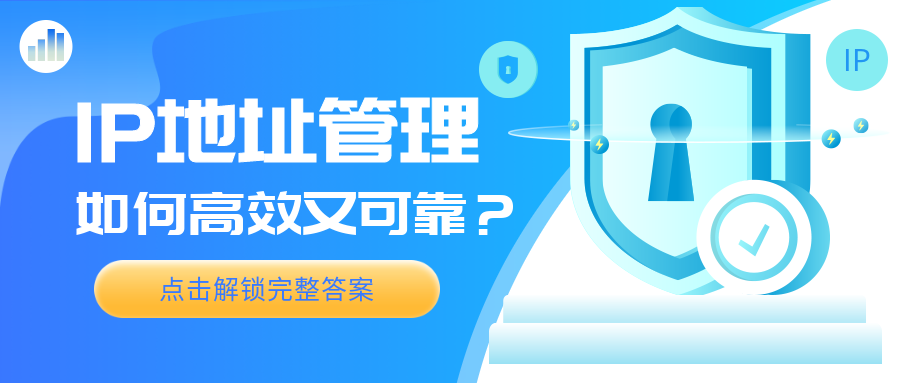 IP地址管理
如何高效又可靠？
点击解锁完整答案
IP